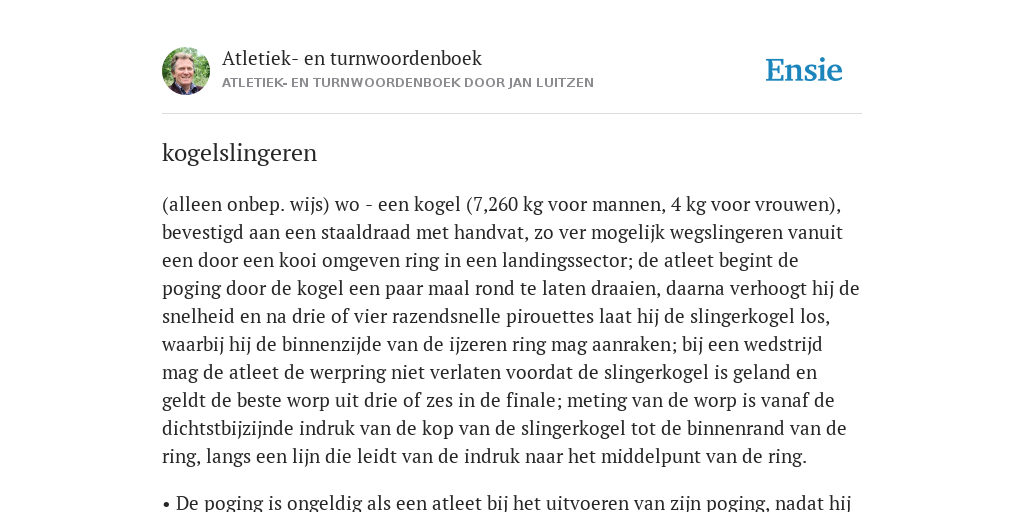 Atletiek- en turnwoordenboek
ATLETIEK- EN TURNWOORDENBOEK DOOR JAN LUITZEN

Ensie

kogelslingeren

(alleen onbep. wijs) wo - een kogel (7,260 kg voor mannen, 4 kg voor vrouwen), bevestigd aan een staaldraad met handvat, zo ver mogelijk wegslingeren vanuit een door een kooi omgeven ring in een landingssector; de atleet begint de poging door de kogel een paar maal rond te laten draaien, daarna verhoogt hij de snelheid en na drie of vier razendsnelle pirouettes laat hij de slingerkogel los, waarbij hij de binnenzijde van de ijzeren ring mag aanraken; bij een wedstrijd mag de atleet de werpring niet verlaten voordat de slingerkogel is geland en geldt de beste worp uit drie of zes in de finale; meting van de worp is vanaf de dichtstbijzijnde indruk van de kop van de slingerkogel tot de binnenrand van de ring, langs een lijn die leidt van de indruk naar het middelpunt van de ring.

• De poging is ongeldig als een atleet bij het uitvoeren van zijn poging, nadat hij